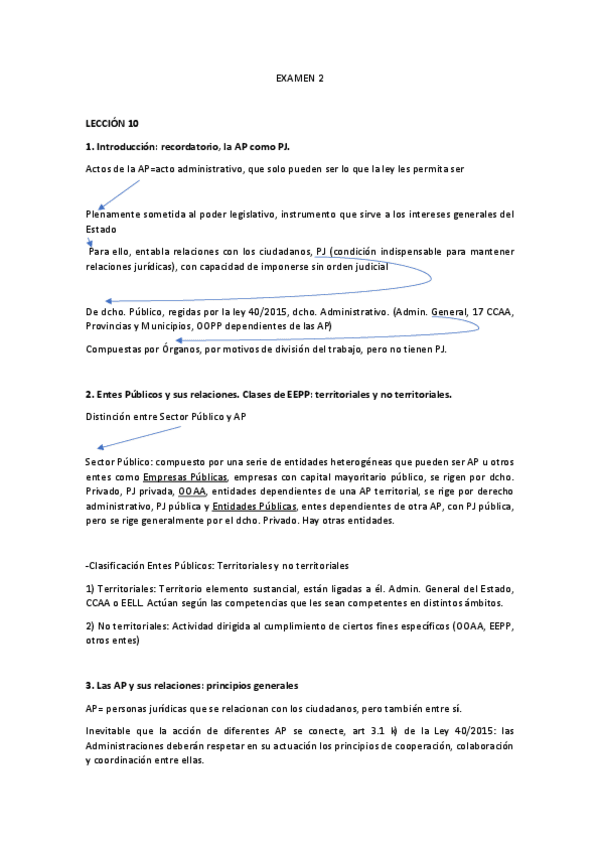 EXAMEN 2

LECCIÓN 10

1. Introducción: recordatorio, la AP como PJ.

Actos de la AP=acto administrativo, que solo pueden ser lo que la ley les permita ser

Plenamente sometida al poder legislativo, instrumento que sirve a los intereses generales del Estado

Para ello, entabla relaciones con los ciudadanos, PJ (condición indispensable para mantener relaciones jurídicas), con capacidad de imponerse sin orden judicial

De dcho. Público, regidas por la ley 40/2015, dcho. Administrativo. (Admin. General, 17 CCAA, Provincias y Municipios, OOPP dependientes de las AP)

Compuestas por Órganos, por motivos de división del trabajo, pero no tienen PJ.

2. Entes Públicos y sus relaciones. Clases de EEPP: territoriales y no territoriales.

Distinción entre Sector Público y AP

Sector Público: compuesto por una serie de entidades heterogéneas que pueden ser AP u otros entes como Empresas Públicas, empresas con capital mayoritario público, se rigen por dcho. Privado, PJ privada, OOAA, entidades dependientes de una AP territorial, se rige por derecho administrativo, PJ pública y Entidades Públicas, entes dependientes de otra AP, con PJ pública, pero se rige generalmente por el dcho. Privado. Hay otras entidades.

-Clasificación Entes Públicos: Territoriales y no territoriales

1) Territoriales: Territorio elemento sustancial, están ligadas a él. Admin. General del Estado, CCAA o EELL. Actúan según las competencias que les sean competentes en distintos ámbitos.

2) No territoriales: Actividad dirigida al cumplimiento de ciertos fines específicos (OOAA, EEPP, otros entes)

3. Las AP y sus relaciones: principios generales

AP= personas jurídicas que se relacionan con los ciudadanos, pero también entre sí.

Inevitable que la acción de diferentes AP se conecte, art 3.1 k) de la Ley 40/2015: las Administraciones deberán respetar en su actuación los principios de cooperación, colaboración y coordinación entre ellas.